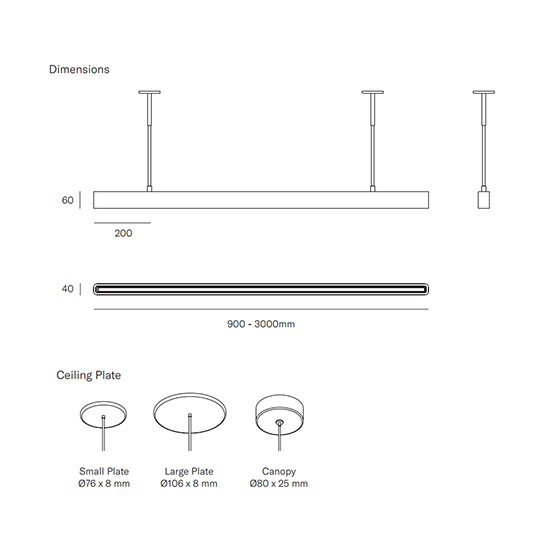 Dimensions

60

200

40

900 - 3000mm

Ceiling Plate

Small Plate
Ø76 x 8 mm

Large Plate
Ø106 x 8 mm

Canopy
Ø80 x 25 mm